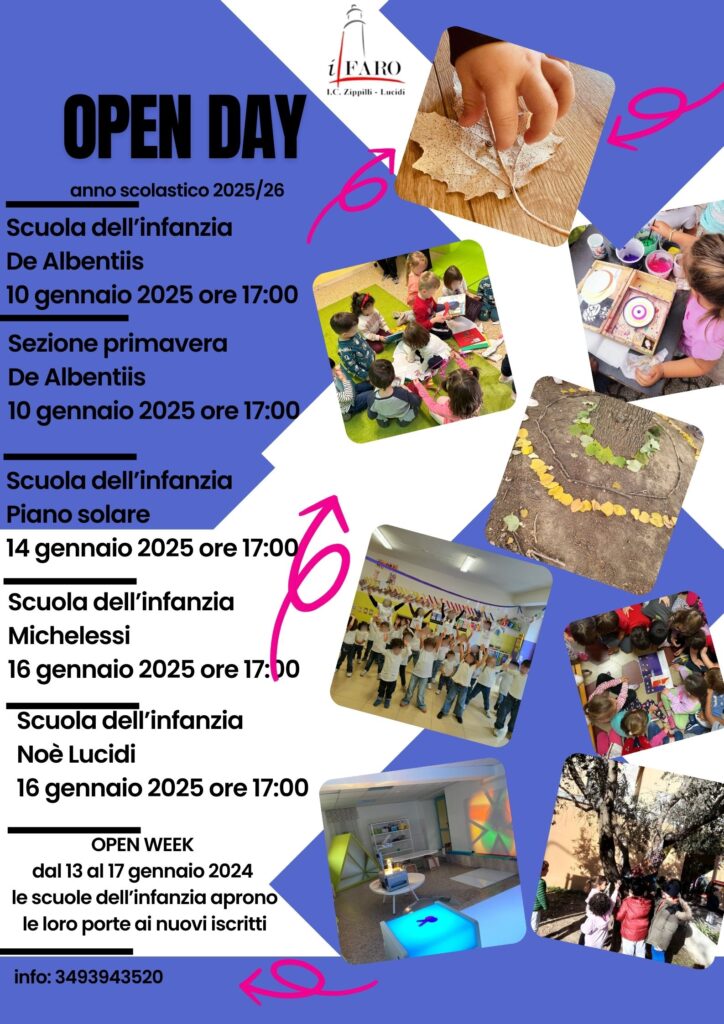 il FARO
I.C. Zippilli - Lucidi

OPEN DAY

anno scolastico 2025/26

Scuola dell'infanzia
De Albentiis
10 gennaio 2025 ore 17:00

Sezione primavera
De Albentiis
10 gennaio 2025 ore 17:00

Scuola dell'infanzia
Piano solare
14 gennaio 2025 ore 17:00

Scuola dell'infanzia
Michelessi
16 gennaio 2025 ore 17:00

Scuola dell'infanzia
Noè Lucidi
16 gennaio 2025 ore 17:00

OPEN WEEK
dal 13 al 17 gennaio 2024
le scuole dell'infanzia aprono
le loro porte ai nuovi iscritti

info: 3493943520